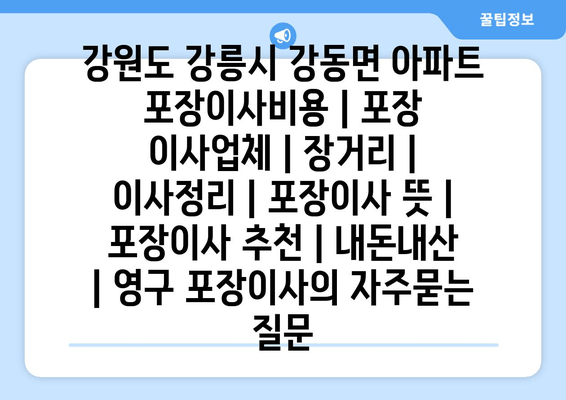 꿀팁정보

강원도 강릉시 강동면 아파트 포장이사비용 | 포장 이사업체 | 장거리 | 이사정리 | 포장이사 뜻 | 포장이사 추천 | 내돈내산 | 영구 포장이사의 자주묻는 질문